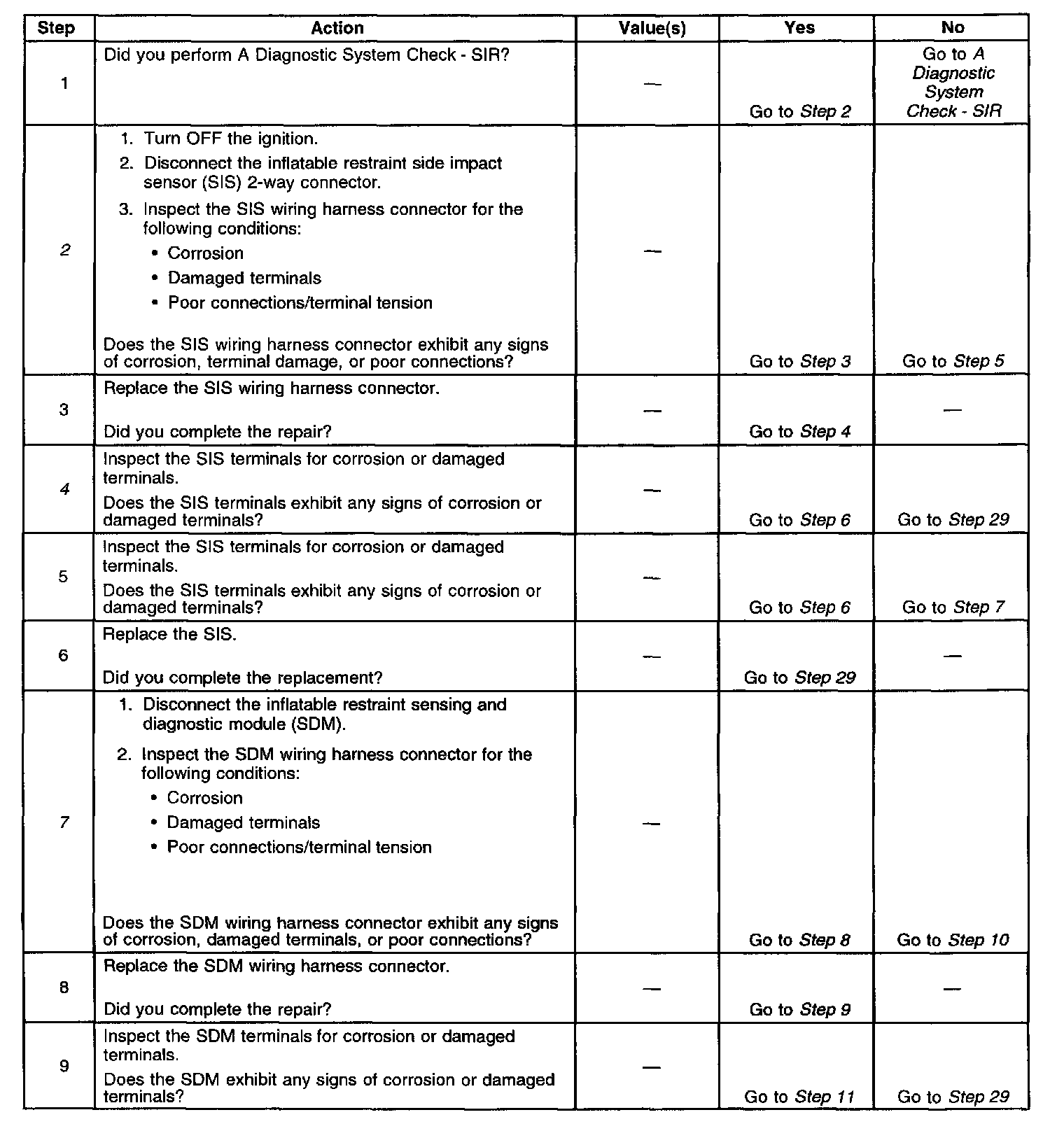 | Step | Action | Value(s) | Yes | No |
|---|---|---|---|---|
| 1 | Did you perform A Diagnostic System Check - SIR? | — | Go to Step 2 | Go to A Diagnostic System Check - SIR |
| 2 | 1. Turn OFF the ignition. 2. Disconnect the inflatable restraint side impact sensor (SIS) 2-way connector. 3. Inspect the SIS wiring harness connector for the following conditions: • Corrosion • Damaged terminals • Poor connections/terminal tension Does the SIS wiring harness connector exhibit any signs of corrosion, terminal damage, or poor connections? | — | Go to Step 3 | Go to Step 5 |
| 3 | Replace the SIS wiring harness connector. Did you complete the repair? | — | Go to Step 4 | — |
| 4 | Inspect the SIS terminals for corrosion or damaged terminals. Does the SIS terminals exhibit any signs of corrosion or damaged terminals? | — | Go to Step 6 | Go to Step 29 |
| 5 | Inspect the SIS terminals for corrosion or damaged terminals. Does the SIS terminals exhibit any signs of corrosion or damaged terminals? | — | Go to Step 6 | Go to Step 7 |
| 6 | Replace the SIS. Did you complete the replacement? | — | Go to Step 29 | — |
| 7 | 1. Disconnect the inflatable restraint sensing and diagnostic module (SDM). 2. Inspect the SDM wiring harness connector for the following conditions: • Corrosion • Damaged terminals • Poor connections/terminal tension Does the SDM wiring harness connector exhibit any signs of corrosion, damaged terminals, or poor connections? | — | Go to Step 8 | Go to Step 10 |
| 8 | Replace the SDM wiring harness connector. Did you complete the repair? | — | Go to Step 9 | — |
| 9 | Inspect the SDM terminals for corrosion or damaged terminals. Does the SDM exhibit any signs of corrosion or damaged terminals? | — | Go to Step 11 | Go to Step 29 |